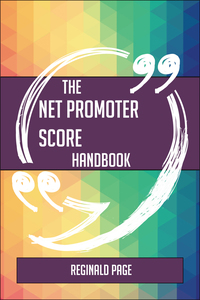 THE
NET PROMOTER
SCORE
HANDBOOK

REGINALD PAGE